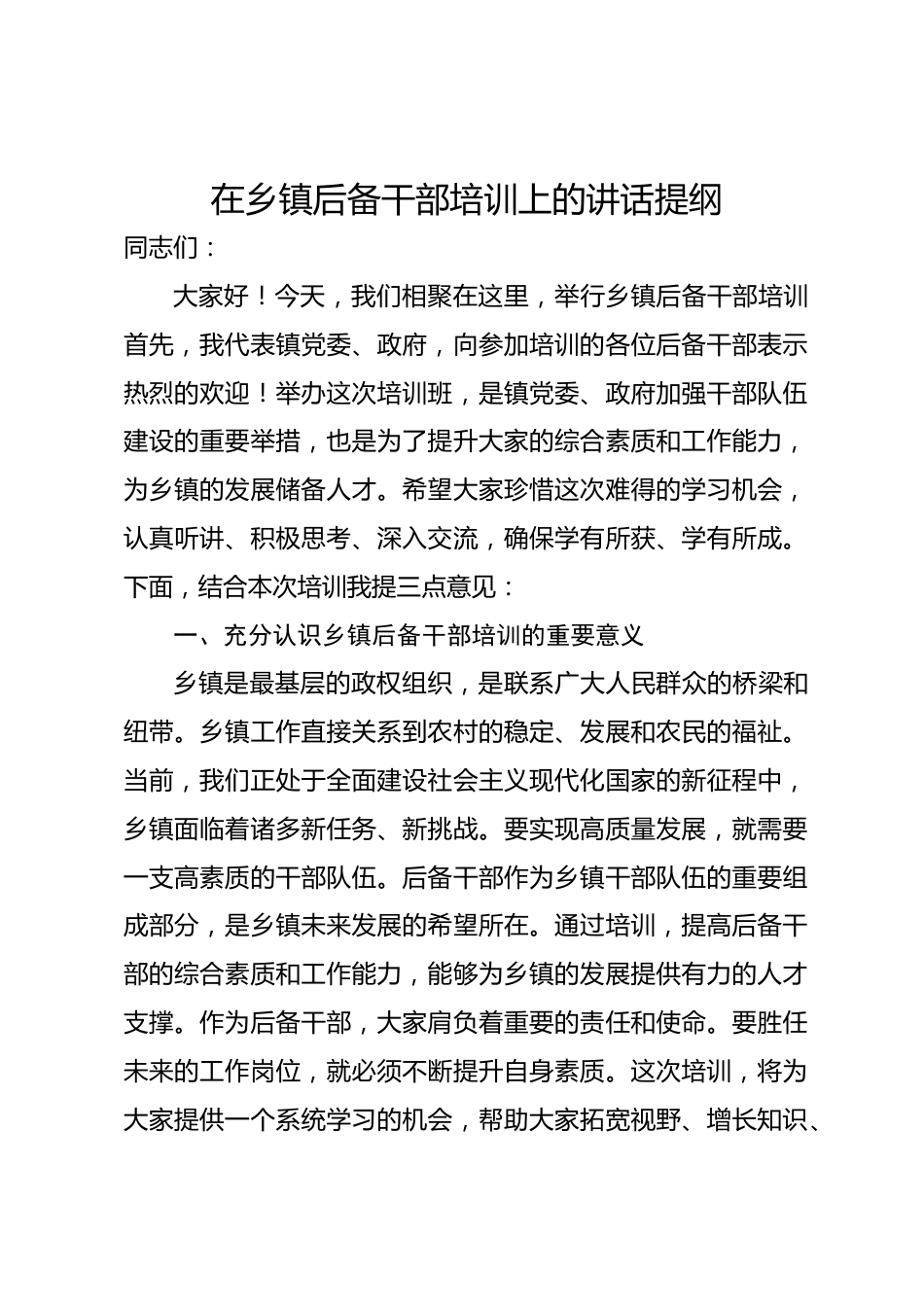 在乡镇后备干部培训上的讲话提纲

同志们：

大家好！今天，我们相聚在这里，举行乡镇后备干部培训首先，我代表镇党委、政府，向参加培训的各位后备干部表示热烈的欢迎！举办这次培训班，是镇党委、政府加强干部队伍建设的重要举措，也是为了提升大家的综合素质和工作能力，为乡镇的发展储备人才。希望大家珍惜这次难得的学习机会，认真听讲、积极思考、深入交流，确保学有所获、学有所成。下面，结合本次培训我提三点意见：

一、充分认识乡镇后备干部培训的重要意义

乡镇是最基层的政权组织，是联系广大人民群众的桥梁和纽带。乡镇工作直接关系到农村的稳定、发展和农民的福祉。当前，我们正处于全面建设社会主义现代化国家的新征程中，乡镇面临着诸多新任务、新挑战。要实现高质量发展，就需要一支高素质的干部队伍。后备干部作为乡镇干部队伍的重要组成部分，是乡镇未来发展的希望所在。通过培训，提高后备干部的综合素质和工作能力，能够为乡镇的发展提供有力的人才支撑。作为后备干部，大家肩负着重要的责任和使命。要胜任未来的工作岗位，就必须不断提升自身素质。这次培训，将为大家提供一个系统学习的机会，帮助大家拓宽视野、增长知识、